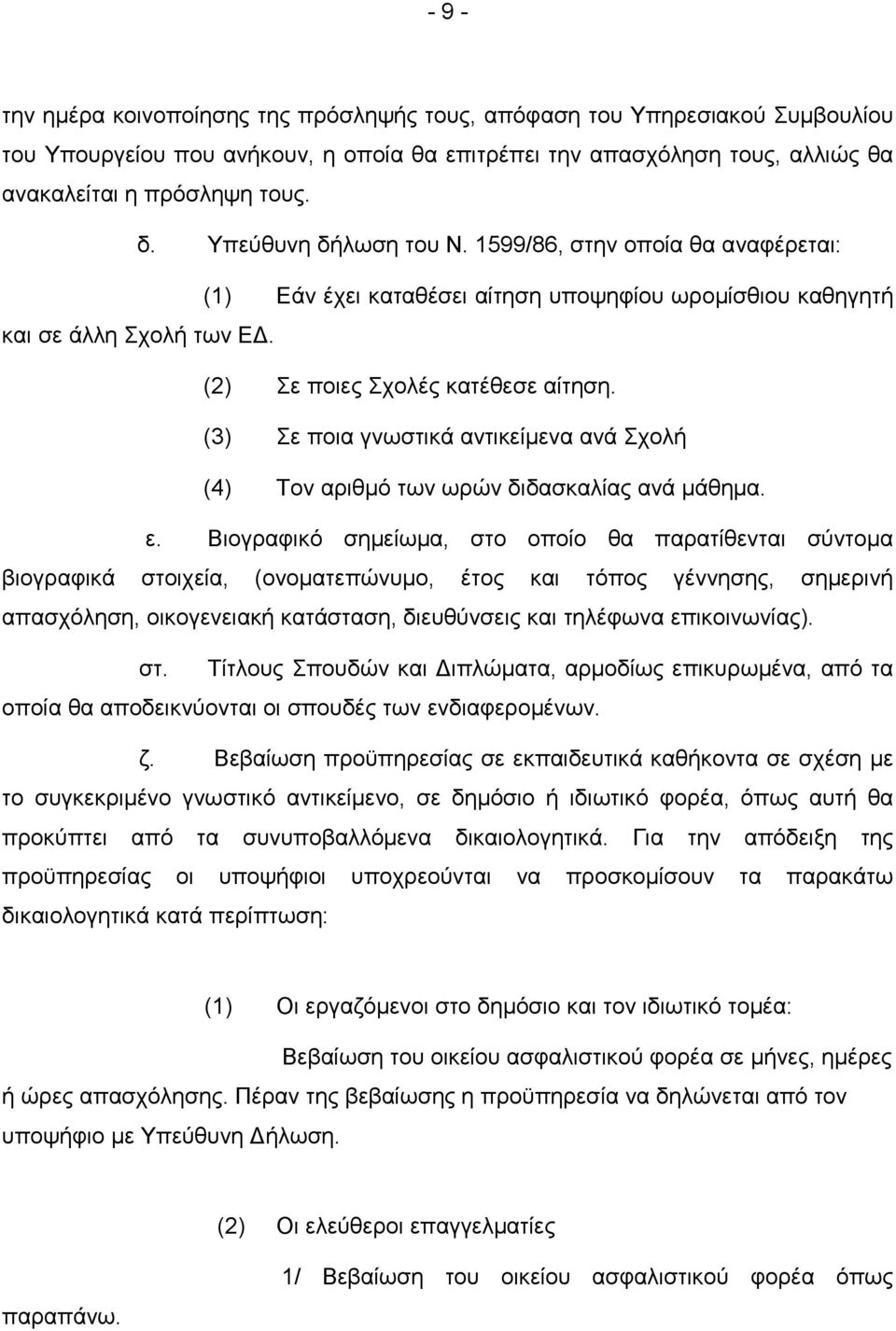 - 9 -

την ημέρα κοινοποίησης της πρόσληψής τους, απόφαση του Υπηρεσιακού Συμβουλίου του Υπουργείου που ανήκουν, η οποία θα επιτρέπει την απασχόληση τους, αλλιώς θα ανακαλείται η πρόσληψη τους.

δ. Υπεύθυνη δήλωση του Ν. 1599/86, στην οποία θα αναφέρεται:

(1) Εάν έχει καταθέσει αίτηση υποψηφίου ωρομίσθιου καθηγητή και σε άλλη Σχολή των ΕΔ.

(2) Σε ποιες Σχολές κατέθεσε αίτηση.

(3) Σε ποια γνωστικά αντικείμενα ανά Σχολή

(4) Τον αριθμό των ωρών διδασκαλίας ανά μάθημα.

ε. Βιογραφικό σημείωμα, στο οποίο θα παρατίθενται σύντομα βιογραφικά στοιχεία, (ονοματεπώνυμο, έτος και τόπος γέννησης, σημερινή απασχόληση, οικογενειακή κατάσταση, διευθύνσεις και τηλέφωνα επικοινωνίας).

στ. Τίτλους Σπουδών και Διπλώματα, αρμοδίως επικυρωμένα, από τα οποία θα αποδεικνύονται οι σπουδές των ενδιαφερομένων.

ζ. Βεβαίωση προϋπηρεσίας σε εκπαιδευτικά καθήκοντα σε σχέση με το συγκεκριμένο γνωστικό αντικείμενο, σε δημόσιο ή ιδιωτικό φορέα, όπως αυτή θα προκύπτει από τα συνυποβαλλόμενα δικαιολογητικά. Για την απόδειξη της προϋπηρεσίας οι υποψήφιοι υποχρεούνται να προσκομίσουν τα παρακάτω δικαιολογητικά κατά περίπτωση:

(1) Οι εργαζόμενοι στο δημόσιο και τον ιδιωτικό τομέα:

Βεβαίωση του οικείου ασφαλιστικού φορέα σε μήνες, ημέρες ή ώρες απασχόλησης. Πέραν της βεβαίωσης η προϋπηρεσία να δηλώνεται από τον υποψήφιο με Υπεύθυνη Δήλωση.

(2) Οι ελεύθεροι επαγγελματίες

1/ Βεβαίωση του οικείου ασφαλιστικού φορέα όπως παραπάνω.